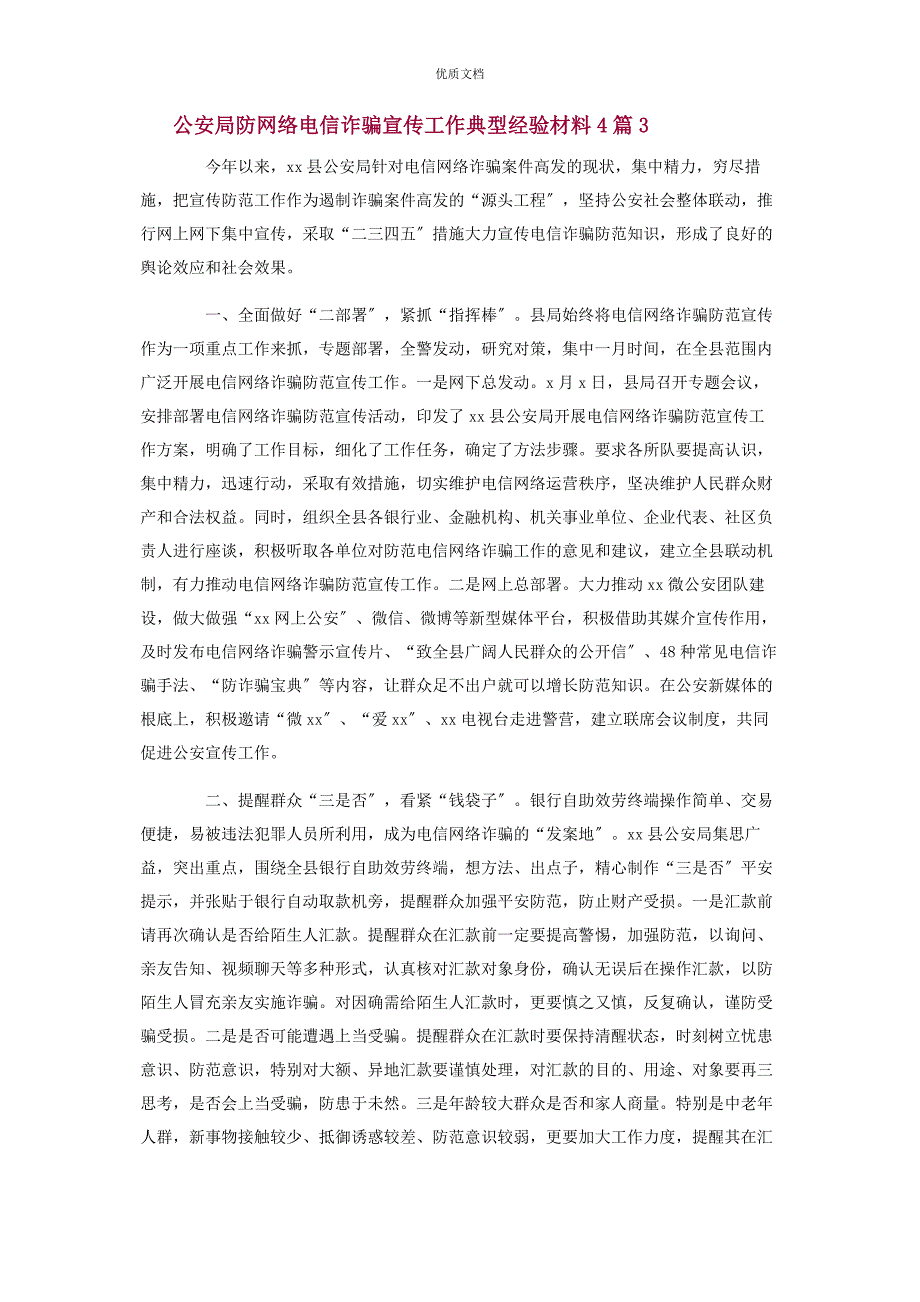 优质文档

公安局防网络电信诈骗宣传工作典型经验材料 4 篇 3

今年以来，xx 县公安局针对电信网络诈骗案件高发的现状，集中精力，穷尽措施，把宣传防范工作作为遏制诈骗案件高发的“源头工程″，坚持公安社会整体联动，推行网上网下集中宣传，采取“二三四五″措施大力宣传电信诈骗防范知识，形成了良好的舆论效应和社会效果。

一、全面做好“二部署″，紧抓“指挥棒″。县局始终将电信网络诈骗防范宣传作为一项重点工作来抓，专题部署，全警发动，研究对策，集中一月时间，在全县范围内广泛开展电信网络诈骗防范宣传工作。一是网下总发动。x 月 x 日，县局召开专题会议，安排部署电信网络诈骗防范宣传活动，印发了 xx 县公安局开展电信网络诈骗防范宣传工作方案，明确了工作目标，细化了工作任务，确定了方法步骤。要求各所队要提高认识，集中精力，迅速行动，采取有效措施，切实维护电信网络运营秩序，坚决维护人民群众财产和合法权益。同时，组织全县各银行业、金融机构、机关事业单位、企业代表、社区负责人进行座谈，积极听取各单位对防范电信网络诈骗工作的意见和建议，建立全县联动机制，有力推动电信网络诈骗防范宣传工作。二是网上总部署。大力推动 xx 微公安团队建设，做大做强“xx 网上公安″、微信、微博等新型媒体平台，积极借助其媒介宣传作用，及时发布电信网络诈骗警示宣传片、“致全县广阔人民群众的公开信″、48 种常见电信诈骗手法、“防诈骗宝典″等内容，让群众足不出户就可以增长防范知识。在公安新媒体的根底上，积极邀请“微 xx″、“爱 xx″、xx 电视台走进警营，建立联席会议制度，共同促进公安宣传工作。

二、提醒群众“三是否″，看紧“钱袋子″。银行自助效劳终端操作简单、交易便捷，易被违法犯罪人员所利用，成为电信网络诈骗的“发案地″。xx 县公安局集思广益，突出重点，围绕全县银行自助效劳终端，想方法、出点子，精心制作“三是否″平安提示，并张贴于银行自动取款机旁，提醒群众加强平安防范，防止财产受损。一是汇款前请再次确认是否给陌生人汇款。提醒群众在汇款前一定要提高警惕，加强防范，以询问、亲友告知、视频聊天等多种形式，认真核对汇款对象身份，确认无误后在操作汇款，以防陌生人冒充亲友实施诈骗。对因确需给陌生人汇款时，更要慎之又慎，反复确认，谨防受骗受损。二是是否可能遭遇上当受骗。提醒群众在汇款时要保持清醒状态，时刻树立忧患意识、防范意识，特别对大额、异地汇款要谨慎处理，对汇款的目的、用途、对象要再三思考，是否会上当受骗，防患于未然。三是年龄较大群众是否和家人商量。特别是中老年人群，新事物接触较少、抵御诱惑较差、防范意识较弱，更要加大工作力度，提醒其在汇